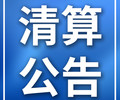 清算
公告